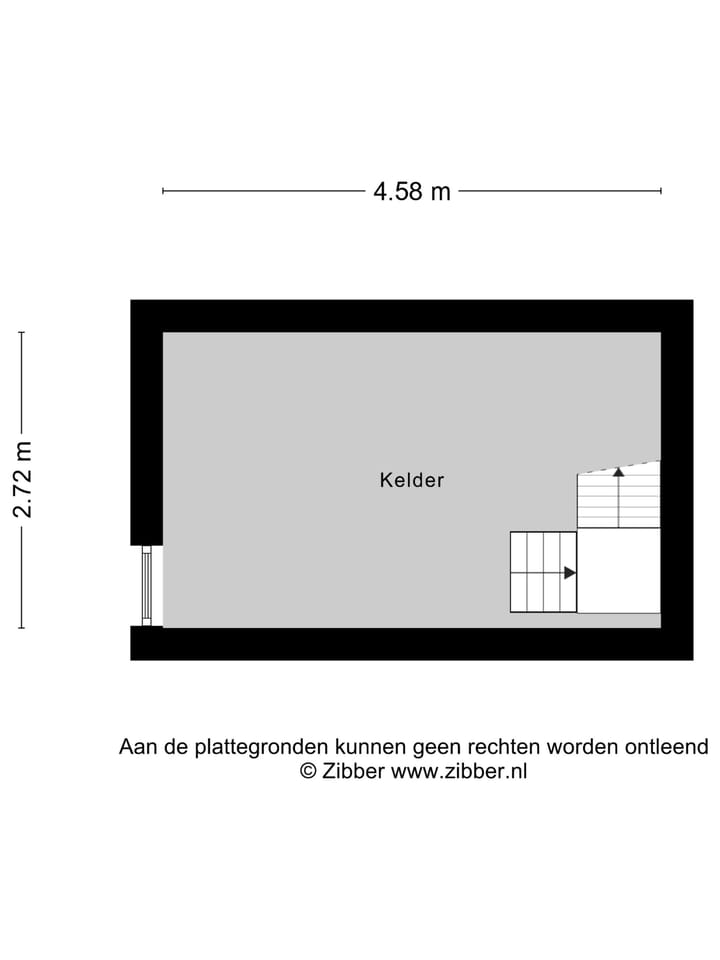 4.58 m

2.72 m

Kelder

Aan de plattegronden kunnen geen rechten worden ontleend
© Zibber www.zibber.nl